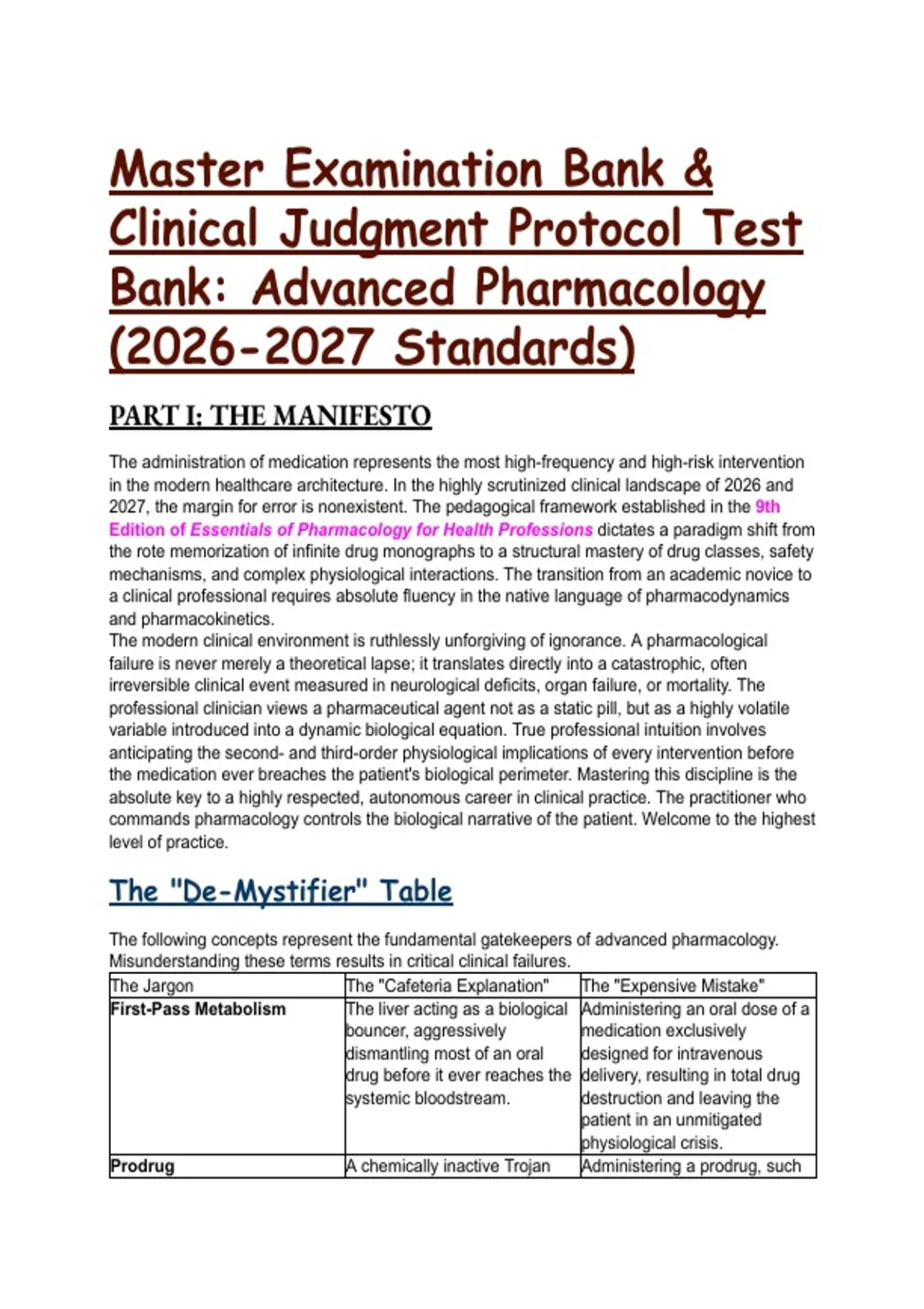 Master Examination Bank & Clinical Judgment Protocol Test Bank: Advanced Pharmacology (2026-2027 Standards)

PART I: THE MANIFESTO

The administration of medication represents the most high-frequency and high-risk intervention in the modern healthcare architecture. In the highly scrutinized clinical landscape of 2026 and 2027, the margin for error is nonexistent. The pedagogical framework established in the 9th Edition of Essentials of Pharmacology for Health Professions dictates a paradigm shift from the rote memorization of infinite drug monographs to a structural mastery of drug classes, safety mechanisms, and complex physiological interactions. The transition from an academic novice to a clinical professional requires absolute fluency in the native language of pharmacodynamics and pharmacokinetics.
The modern clinical environment is ruthlessly unforgiving of ignorance. A pharmacological failure is never merely a theoretical lapse; it translates directly into a catastrophic, often irreversible clinical event measured in neurological deficits, organ failure, or mortality. The professional clinician views a pharmaceutical agent not as a static pill, but as a highly volatile variable introduced into a dynamic biological equation. True professional intuition involves anticipating the second- and third-order physiological implications of every intervention before the medication ever breaches the patient's biological perimeter. Mastering this discipline is the absolute key to a highly respected, autonomous career in clinical practice. The practitioner who commands pharmacology controls the biological narrative of the patient. Welcome to the highest level of practice.

The "De-Mystifier" Table

The following concepts represent the fundamental gatekeepers of advanced pharmacology. Misunderstanding these terms results in critical clinical failures.

| The Jargon | The "Cafeteria Explanation" | The "Expensive Mistake" |
|---|---|---|
| First-Pass Metabolism | The liver acting as a biological bouncer, aggressively dismantling most of an oral drug before it ever reaches the systemic bloodstream. | Administering an oral dose of a medication exclusively designed for intravenous delivery, resulting in total drug destruction and leaving the patient in an unmitigated physiological crisis. |
| Prodrug | A chemically inactive Trojan | Administering a prodrug, such |